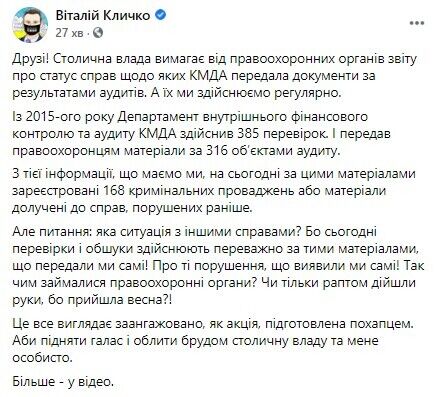 Віталій Кличко
27 хв ·

Друзі! Столична влада вимагає від правоохоронних органів звіту про статус справ щодо яких КМДА передала документи за результатами аудитів. А їх ми здійснюємо регулярно.

Із 2015-ого року Департамент внутрішнього фінансового контролю та аудиту КМДА здійснив 385 перевірок. І передав правоохоронцям матеріали за 316 об'єктами аудиту.

З тієї інформації, що маємо ми, на сьогодні за цими матеріалами зареєстровані 168 кримінальних проваджень або матеріали долучені до справ, порушених раніше.

Але питання: яка ситуація з іншими справами? Бо сьогодні перевірки і обшуки здійснюють переважно за тими матеріалами, що передали ми самі! Про ті порушення, що виявили ми самі! Так чим займалися правоохоронні органи? Чи тільки раптом дійшли руки, бо прийшла весна?!

Це все виглядає заангажовано, як акція, підготовлена похапцем. Аби підняти галас і облити брудом столичну владу та мене особисто.

Більше - у відео.